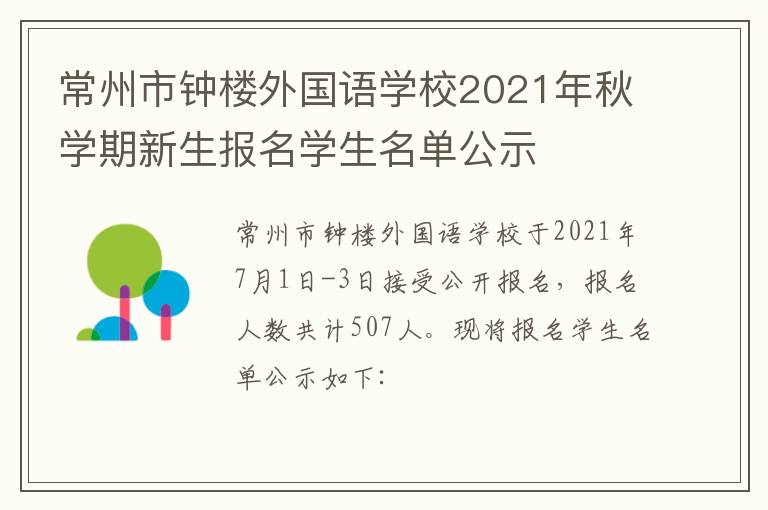 常州市钟楼外国语学校2021年秋学期新生报名学生名单公示

常州市钟楼外国语学校于2021年7月1日-3日接受公开报名，报名人数共计507人。现将报名学生名单公示如下：